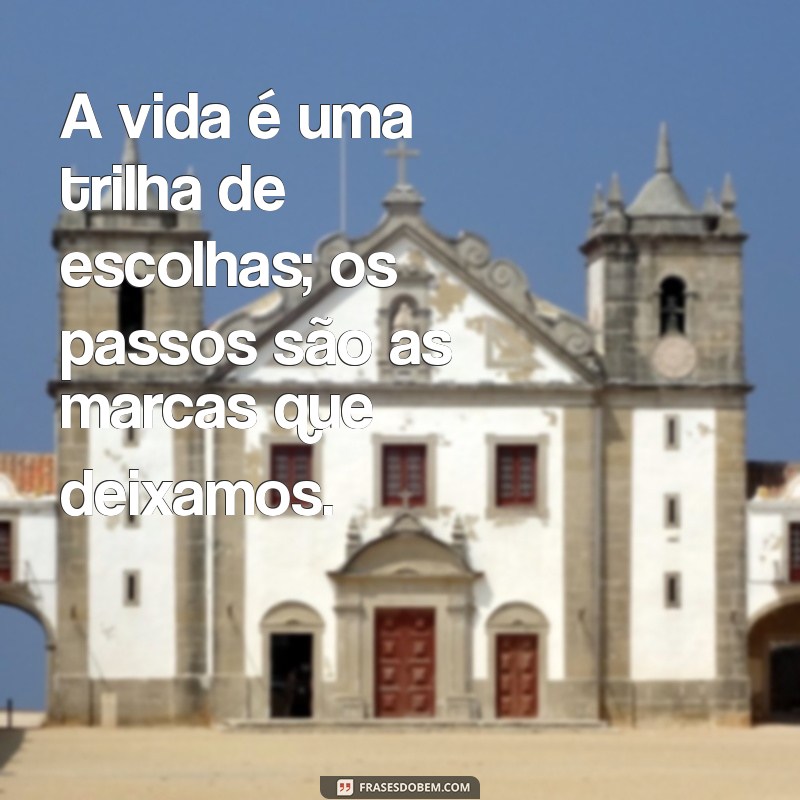 A vida é uma trilha de escolhas; os passos são as marcas que deixamos.

FRASESDOBEM.COM